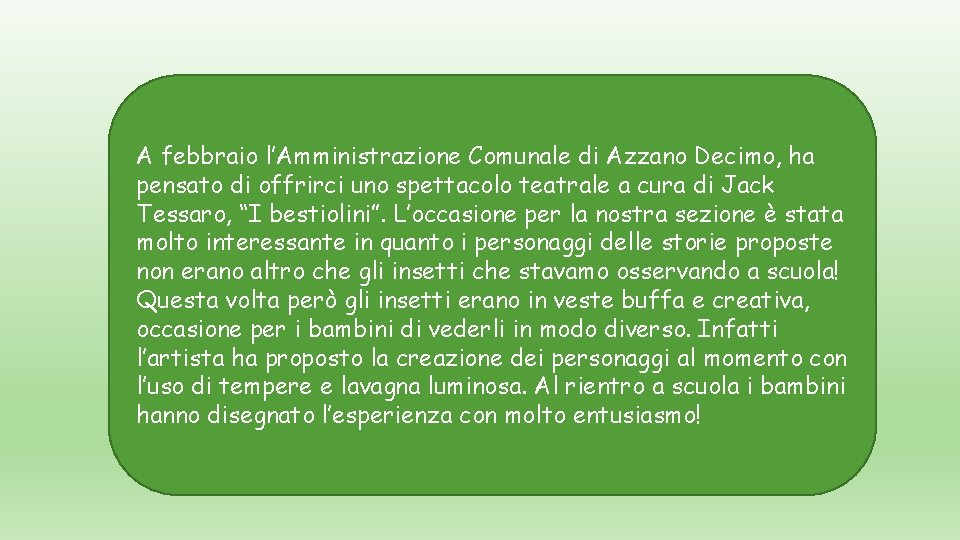 A febbraio l'Amministrazione Comunale di Azzano Decimo, ha pensato di offrirci uno spettacolo teatrale a cura di Jack Tessaro, "I bestiolini". L'occasione per la nostra sezione è stata molto interessante in quanto i personaggi delle storie proposte non erano altro che gli insetti che stavamo osservando a scuola! Questa volta però gli insetti erano in veste buffa e creativa, occasione per i bambini di vederli in modo diverso. Infatti l'artista ha proposto la creazione dei personaggi al momento con l'uso di tempere e lavagna luminosa. Al rientro a scuola i bambini hanno disegnato l'esperienza con molto entusiasmo!